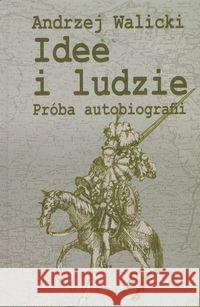 Andrzej Walicki
Idee i ludzie
Próba autobiografii

Kraina Książek